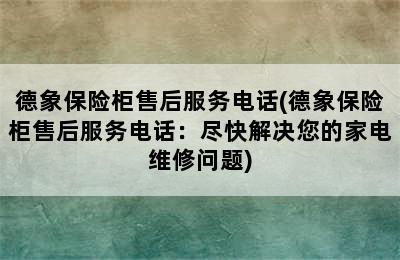 德象保险柜售后服务电话(德象保险柜售后服务电话：尽快解决您的家电维修问题)